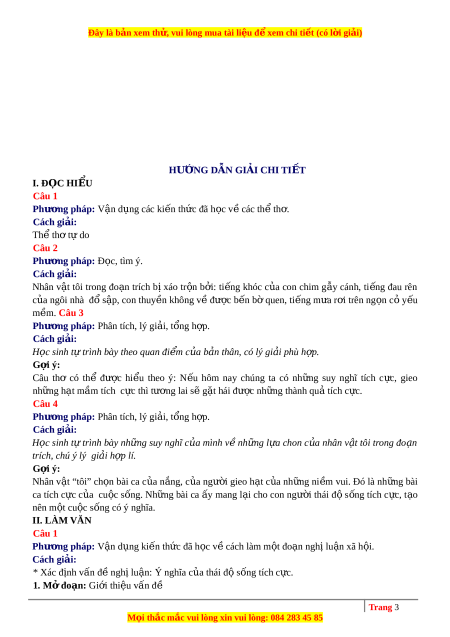 Đây là bản xem thử, vui lòng mua tài liệu để xem chi tiết (có lời giải)

HƯỚNG DẪN GIẢI CHI TIẾT

I. ĐỌC HIỂU

Câu 1

Phương pháp: Vận dụng các kiến thức đã học về các thể thơ.

Cách giải:

Thể thơ tự do

Câu 2

Phương pháp: Đọc, tìm ý.

Cách giải:

Nhân vật tôi trong đoạn trích bị xáo trộn bởi: tiếng khóc của con chim gẫy cánh, tiếng đau rên của ngôi nhà đổ sập, con thuyền không về được bến bờ quen, tiếng mưa rơi trên ngọn cỏ yếu mềm. Câu 3

Phương pháp: Phân tích, lý giải, tổng hợp.

Cách giải:

Học sinh tự trình bày theo quan điểm của bản thân, có lý giải phù hợp.

Gợi ý:

Câu thơ có thể được hiểu theo ý: Nếu hôm nay chúng ta có những suy nghĩ tích cực, gieo những hạt mầm tích cực thì tương lai sẽ gặt hái được những thành quả tích cực.

Câu 4

Phương pháp: Phân tích, lý giải, tổng hợp.

Cách giải:

Học sinh tự trình bày những suy nghĩ của mình về những lựa chon của nhân vật tôi trong đoạn trích, chú ý lý giải hợp lí.

Gợi ý:

Nhân vật "tôi" chọn bài ca của nắng, của người gieo hạt của những niềm vui. Đó là những bài ca tích cực của cuộc sống. Những bài ca ấy mang lại cho con người thái độ sống tích cực, tạo nên một cuộc sống có ý nghĩa.

II. LÀM VĂN

Câu 1

Phương pháp: Vận dụng kiến thức đã học về cách làm một đoạn nghị luận xã hội.

Cách giải:

* Xác định vấn đề nghị luận: Ý nghĩa của thái độ sống tích cực.

1. Mở đoạn: Giới thiệu vấn đề

Trang 3

Mọi thắc mắc vui lòng xin vui lòng: 084 283 45 85